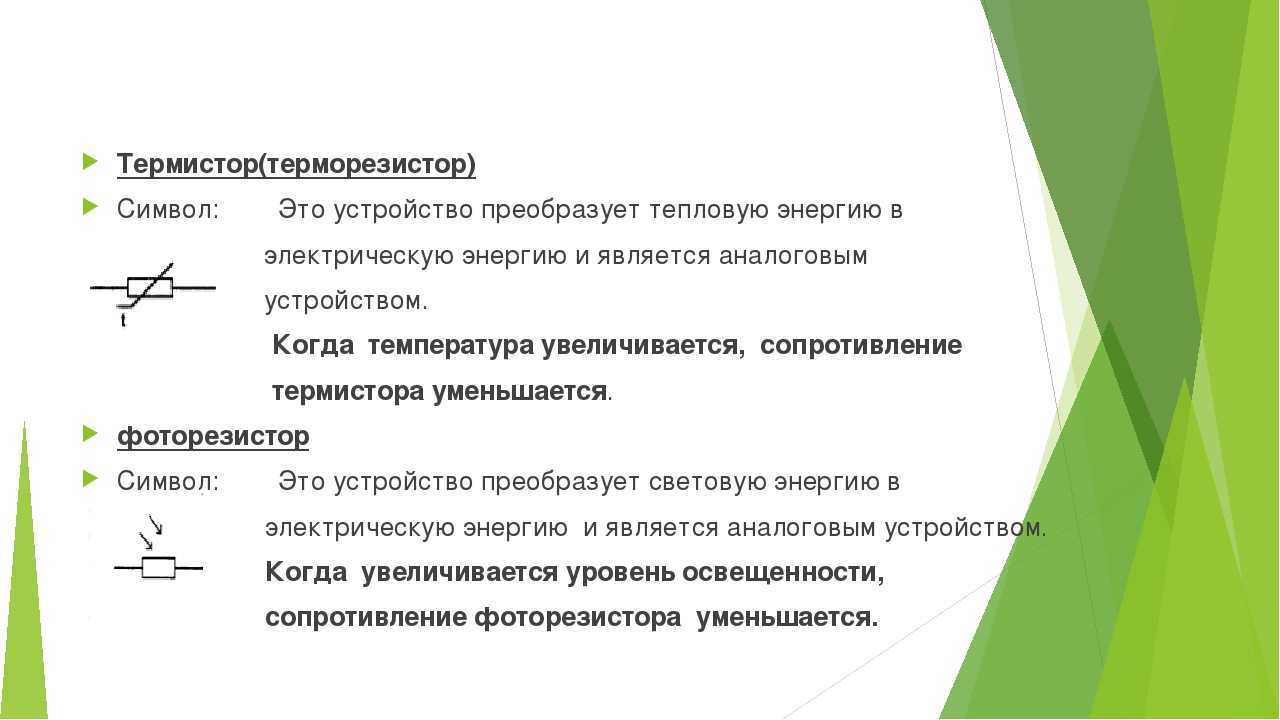 Термистор(терморезистор)

Символ: Это устройство преобразует тепловую энергию в электрическую энергию и является аналоговым устройством.

t

Когда температура увеличивается, сопротивление термистора уменьшается.

фоторезистор

Символ: Это устройство преобразует световую энергию в электрическую энергию и является аналоговым устройством.

Когда увеличивается уровень освещенности, сопротивление фоторезистора уменьшается.